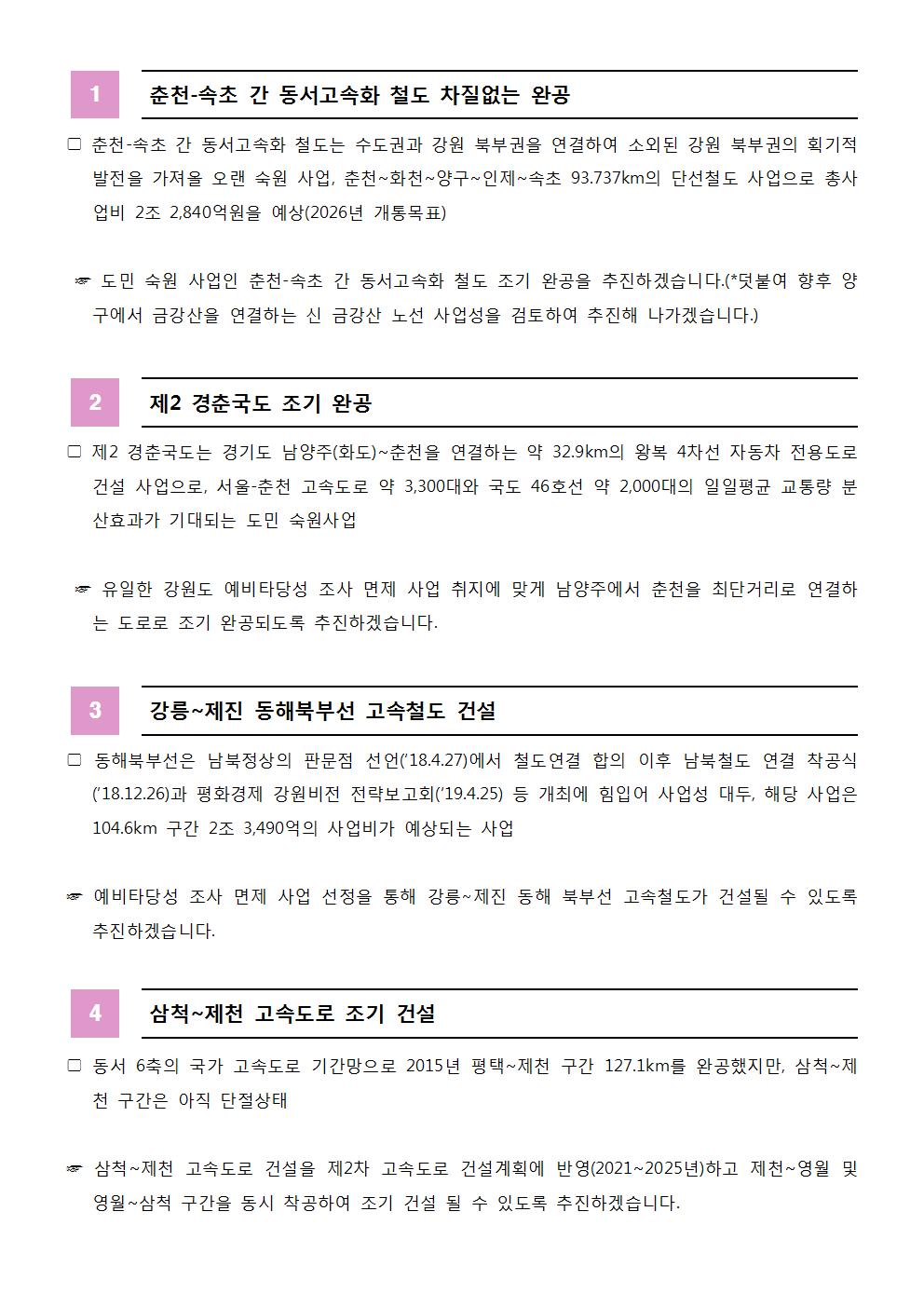 1 춘천-속초 간 동서고속화 철도 차질없는 완공

□ 춘천-속초 간 동서고속화 철도는 수도권과 강원 북부권을 연결하여 소외된 강원 북부권의 획기적 발전을 가져올 오랜 숙원 사업, 춘천~화천~양구~인제~속초 93.737km의 단선철도 사업으로 총사업비 2조 2,840억원을 예상(2026년 개통목표)

☞ 도민 숙원 사업인 춘천-속초 간 동서고속화 철도 조기 완공을 추진하겠습니다.(*덧붙여 향후 양구에서 금강산을 연결하는 신 금강산 노선 사업성을 검토하여 추진해 나가겠습니다.)

2 제2 경춘국도 조기 완공

□ 제2 경춘국도는 경기도 남양주(화도)~춘천을 연결하는 약 32.9km의 왕복 4차선 자동차 전용도로 건설 사업으로, 서울-춘천 고속도로 약 3,300대와 국도 46호선 약 2,000대의 일일평균 교통량 분산효과가 기대되는 도민 숙원사업

☞ 유일한 강원도 예비타당성 조사 면제 사업 취지에 맞게 남양주에서 춘천을 최단거리로 연결하는 도로로 조기 완공되도록 추진하겠습니다.

3 강릉~제진 동해북부선 고속철도 건설

□ 동해북부선은 남북정상의 판문점 선언('18.4.27)에서 철도연결 합의 이후 남북철도 연결 착공식('18.12.26)과 평화경제 강원비전 전략보고회('19.4.25) 등 개최에 힘입어 사업성 대두, 해당 사업은 104.6km 구간 2조 3,490억의 사업비가 예상되는 사업

☞ 예비타당성 조사 면제 사업 선정을 통해 강릉~제진 동해 북부선 고속철도가 건설될 수 있도록 추진하겠습니다.

4 삼척~제천 고속도로 조기 건설

□ 동서 6축의 국가 고속도로 기간망으로 2015년 평택~제천 구간 127.1km를 완공했지만, 삼척~제천 구간은 아직 단절상태

☞ 삼척~제천 고속도로 건설을 제2차 고속도로 건설계획에 반영(2021~2025년)하고 제천~영월 및 영월~삼척 구간을 동시 착공하여 조기 건설 될 수 있도록 추진하겠습니다.